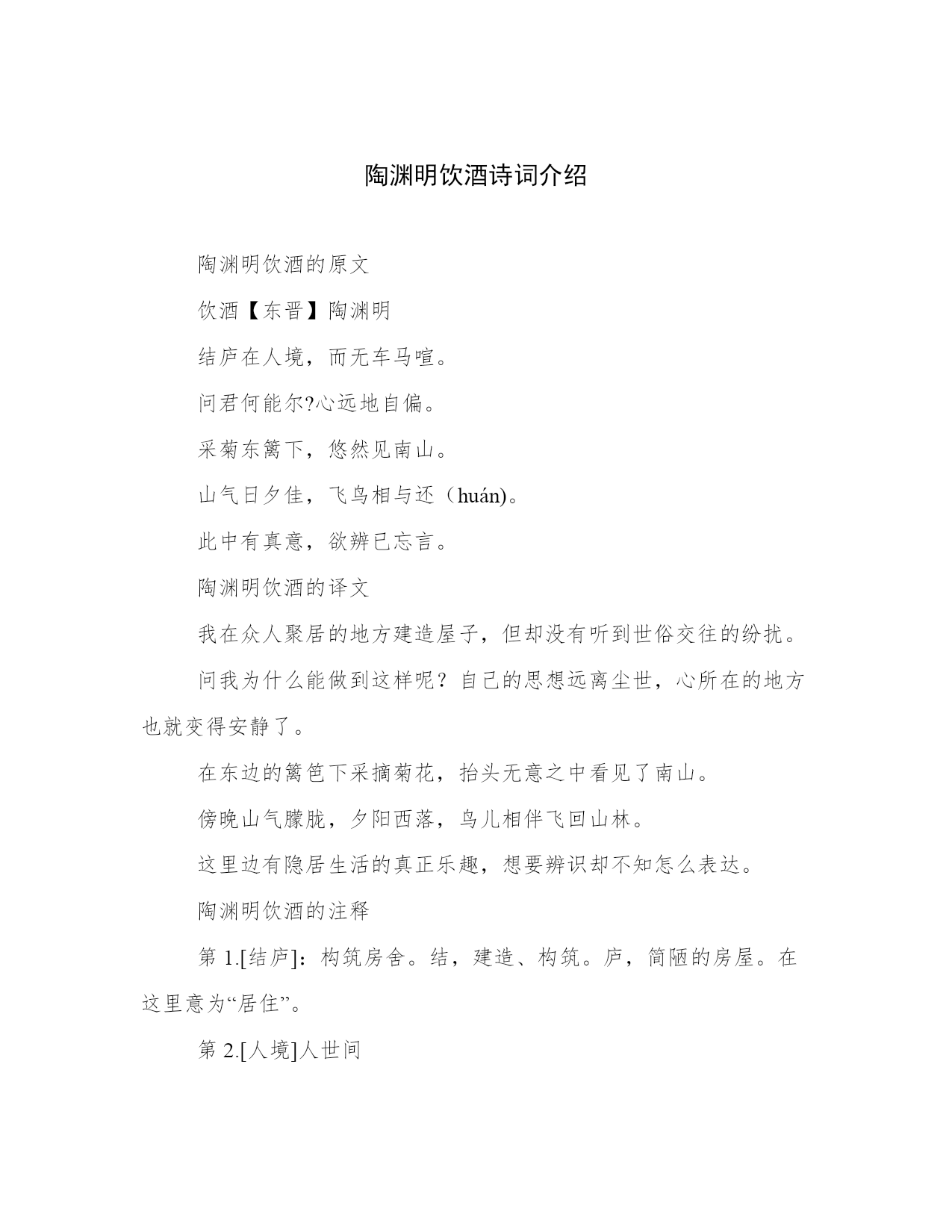 陶渊明饮酒诗词介绍

陶渊明饮酒的原文

饮酒【东晋】陶渊明

结庐在人境，而无车马喧。

问君何能尔?心远地自偏。

采菊东篱下，悠然见南山。

山气日夕佳，飞鸟相与还（huán)。

此中有真意，欲辨已忘言。

陶渊明饮酒的译文

我在众人聚居的地方建造屋子，但却没有听到世俗交往的纷扰。

问我为什么能做到这样呢？自己的思想远离尘世，心所在的地方也就变得安静了。

在东边的篱笆下采摘菊花，抬头无意之中看见了南山。

傍晚山气朦胧，夕阳西落，鸟儿相伴飞回山林。

这里边有隐居生活的真正乐趣，想要辨识却不知怎么表达。

陶渊明饮酒的注释

第 1.[结庐]：构筑房舍。结，建造、构筑。庐，简陋的房屋。在这里意为“居住”。

第 2.[人境]人世间